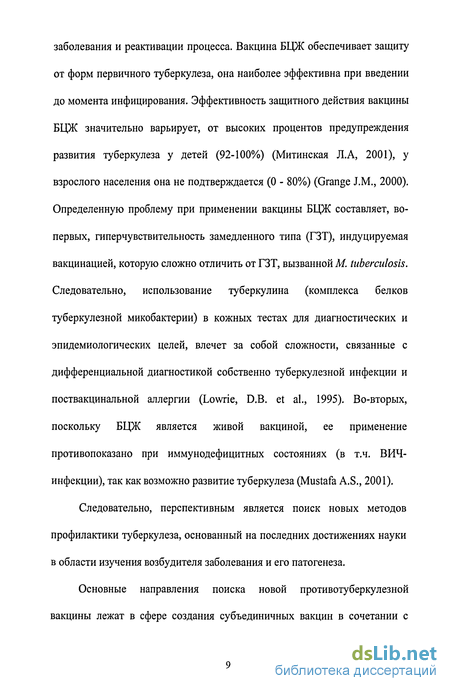 заболевания и реактивации процесса. Вакцина БЦЖ обеспечивает защиту от форм первичного туберкулеза, она наиболее эффективна при введении до момента инфицирования. Эффективность защитного действия вакцины БЦЖ значительно варьирует, от высоких процентов предупреждения развития туберкулеза у детей (92-100%) (Митинская Л.А, 2001), у взрослого населения она не подтверждается (0 - 80%) (Grange J.M., 2000). Определенную проблему при применении вакцины БЦЖ составляет, во-первых, гиперчувствительность замедленного типа (ГЗТ), индуцируемая вакцинацией, которую сложно отличить от ГЗТ, вызванной M. tuberculosis. Следовательно, использование туберкулина (комплекса белков туберкулезной микобактерии) в кожных тестах для диагностических и эпидемиологических целей, влечет за собой сложности, связанные с дифференциальной диагностикой собственно туберкулезной инфекции и поствакцинальной аллергии (Lowrie, D.B. et al., 1995). Во-вторых, поскольку БЦЖ является живой вакциной, ее применение противопоказано при иммунодефицитных состояниях (в т.ч. ВИЧ-инфекции), так как возможно развитие туберкулеза (Mustafa A.S., 2001).

Следовательно, перспективным является поиск новых методов профилактики туберкулеза, основанный на последних достижениях науки в области изучения возбудителя заболевания и его патогенеза.

Основные направления поиска новой противотуберкулезной вакцины лежат в сфере создания субъединичных вакцин в сочетании с

9

dsLib.net
библиотека диссертаций